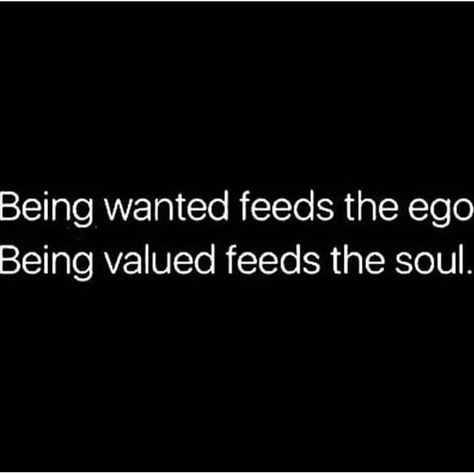 Being wanted feeds the ego
Being valued feeds the soul.